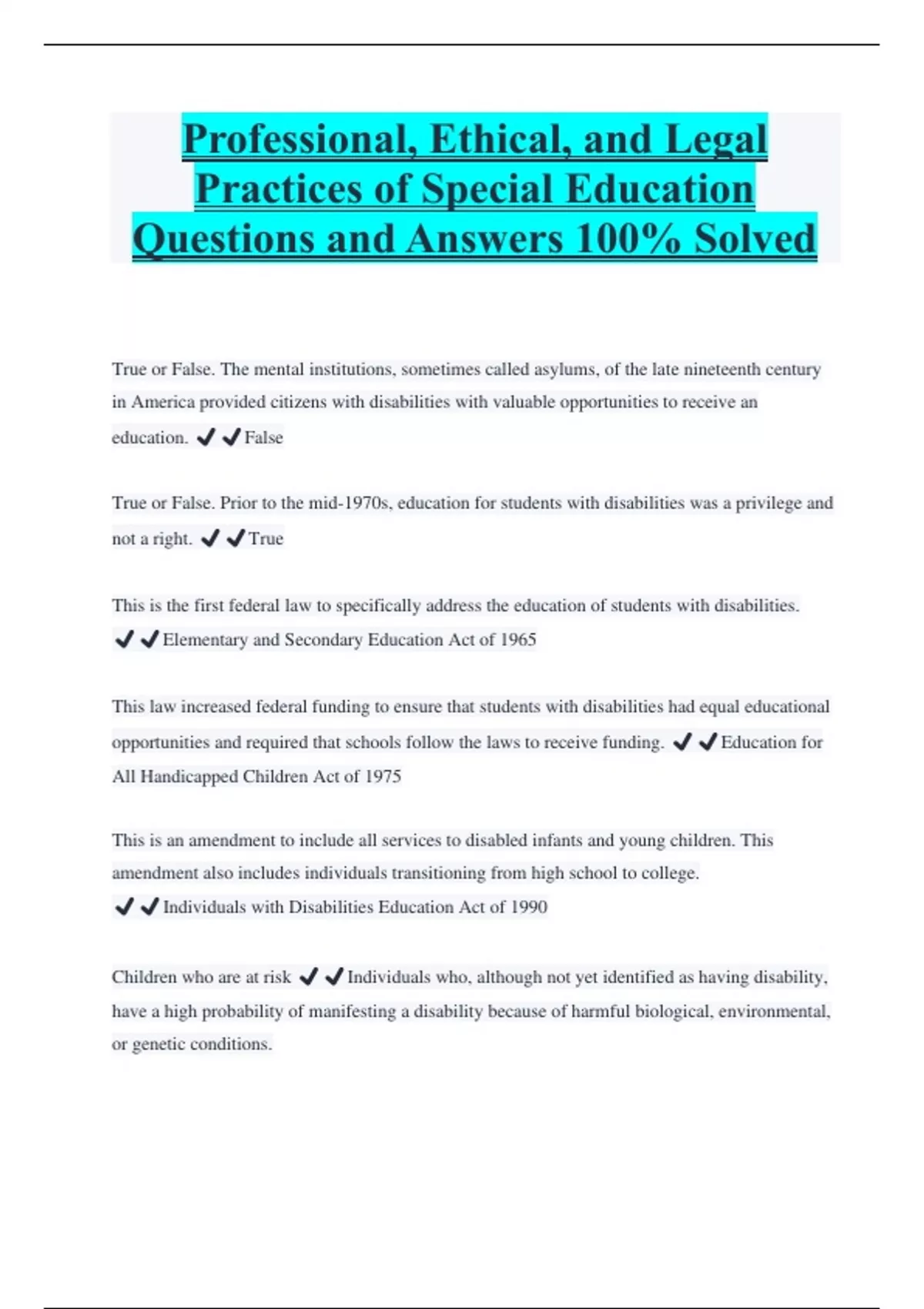 Professional, Ethical, and Legal Practices of Special Education Questions and Answers 100% Solved

True or False. The mental institutions, sometimes called asylums, of the late nineteenth century in America provided citizens with disabilities with valuable opportunities to receive an education. ✔✔False

True or False. Prior to the mid-1970s, education for students with disabilities was a privilege and not a right. ✔✔True

This is the first federal law to specifically address the education of students with disabilities. ✔✔Elementary and Secondary Education Act of 1965

This law increased federal funding to ensure that students with disabilities had equal educational opportunities and required that schools follow the laws to receive funding. ✔✔Education for All Handicapped Children Act of 1975

This is an amendment to include all services to disabled infants and young children. This amendment also includes individuals transitioning from high school to college. ✔✔Individuals with Disabilities Education Act of 1990

Children who are at risk ✔✔Individuals who, although not yet identified as having disability, have a high probability of manifesting a disability because of harmful biological, environmental, or genetic conditions.